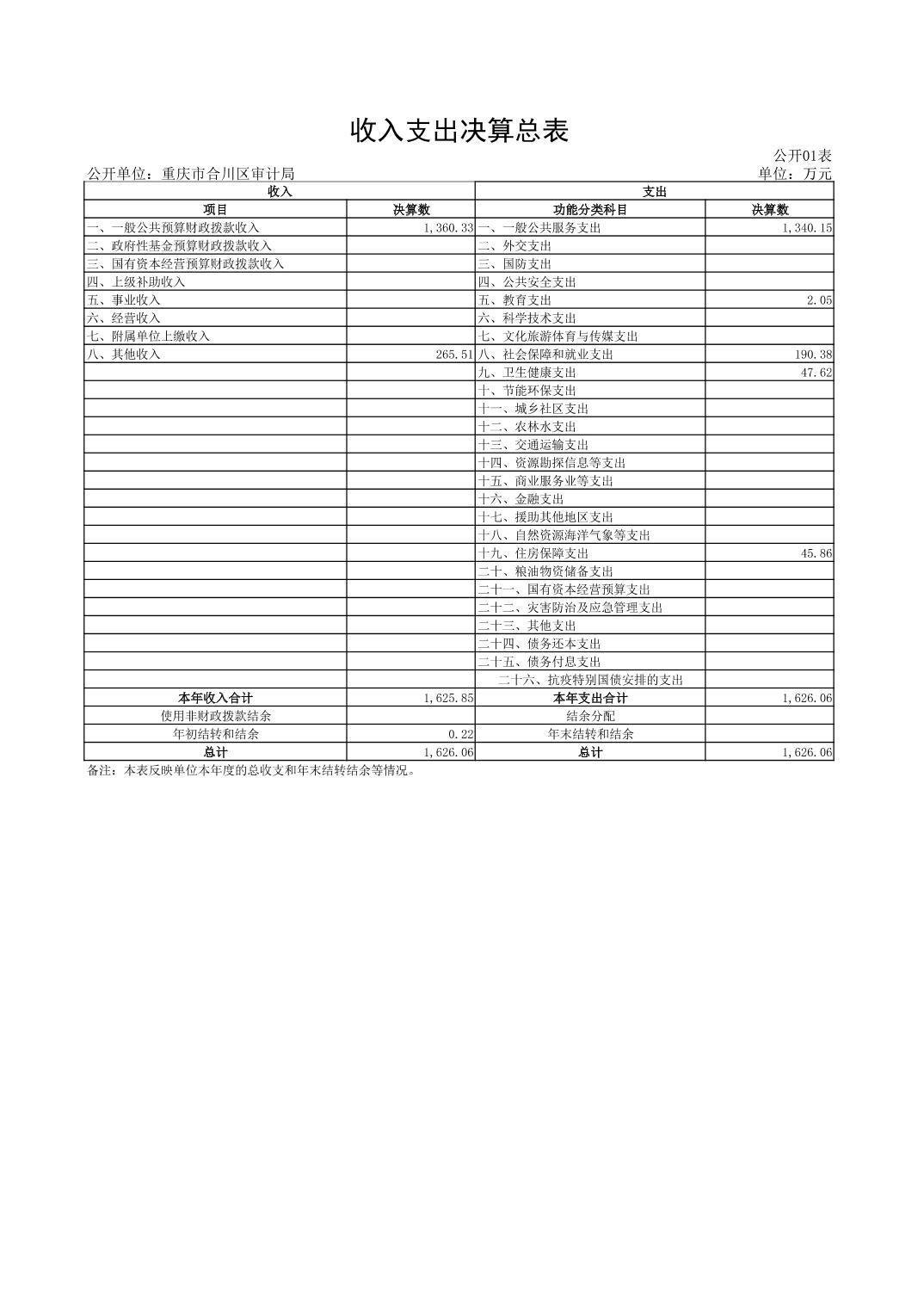 收入支出决算总表

公开01表

公开单位：重庆市合川区审计局

单位：万元

| 收入 | | 支出 | |
|---|---|---|---|
| 项目 | 决算数 | 功能分类科目 | 决算数 |
| 一、一般公共预算财政拨款收入 | 1,360.33 | 一、一般公共服务支出 | 1,340.15 |
| 二、政府性基金预算财政拨款收入 | | 二、外交支出 | |
| 三、国有资本经营预算财政拨款收入 | | 三、国防支出 | |
| 四、上级补助收入 | | 四、公共安全支出 | |
| 五、事业收入 | | 五、教育支出 | 2.05 |
| 六、经营收入 | | 六、科学技术支出 | |
| 七、附属单位上缴收入 | | 七、文化旅游体育与传媒支出 | |
| 八、其他收入 | 265.51 | 八、社会保障和就业支出 | 190.38 |
| | | 九、卫生健康支出 | 47.62 |
| | | 十、节能环保支出 | |
| | | 十一、城乡社区支出 | |
| | | 十二、农林水支出 | |
| | | 十三、交通运输支出 | |
| | | 十四、资源勘探信息等支出 | |
| | | 十五、商业服务业等支出 | |
| | | 十六、金融支出 | |
| | | 十七、援助其他地区支出 | |
| | | 十八、自然资源海洋气象等支出 | |
| | | 十九、住房保障支出 | 45.86 |
| | | 二十、粮油物资储备支出 | |
| | | 二十一、国有资本经营预算支出 | |
| | | 二十二、灾害防治及应急管理支出 | |
| | | 二十三、其他支出 | |
| | | 二十四、债务还本支出 | |
| | | 二十五、债务付息支出 | |
| | | 二十六、抗疫特别国债安排的支出 | |
| 本年收入合计 | 1,625.85 | 本年支出合计 | 1,626.06 |
| 使用非财政拨款结余 | | 结余分配 | |
| 年初结转和结余 | 0.22 | 年末结转和结余 | |
| 总计 | 1,626.06 | 总计 | 1,626.06 |

备注：本表反映单位本年度的总收支和年末结转结余等情况。